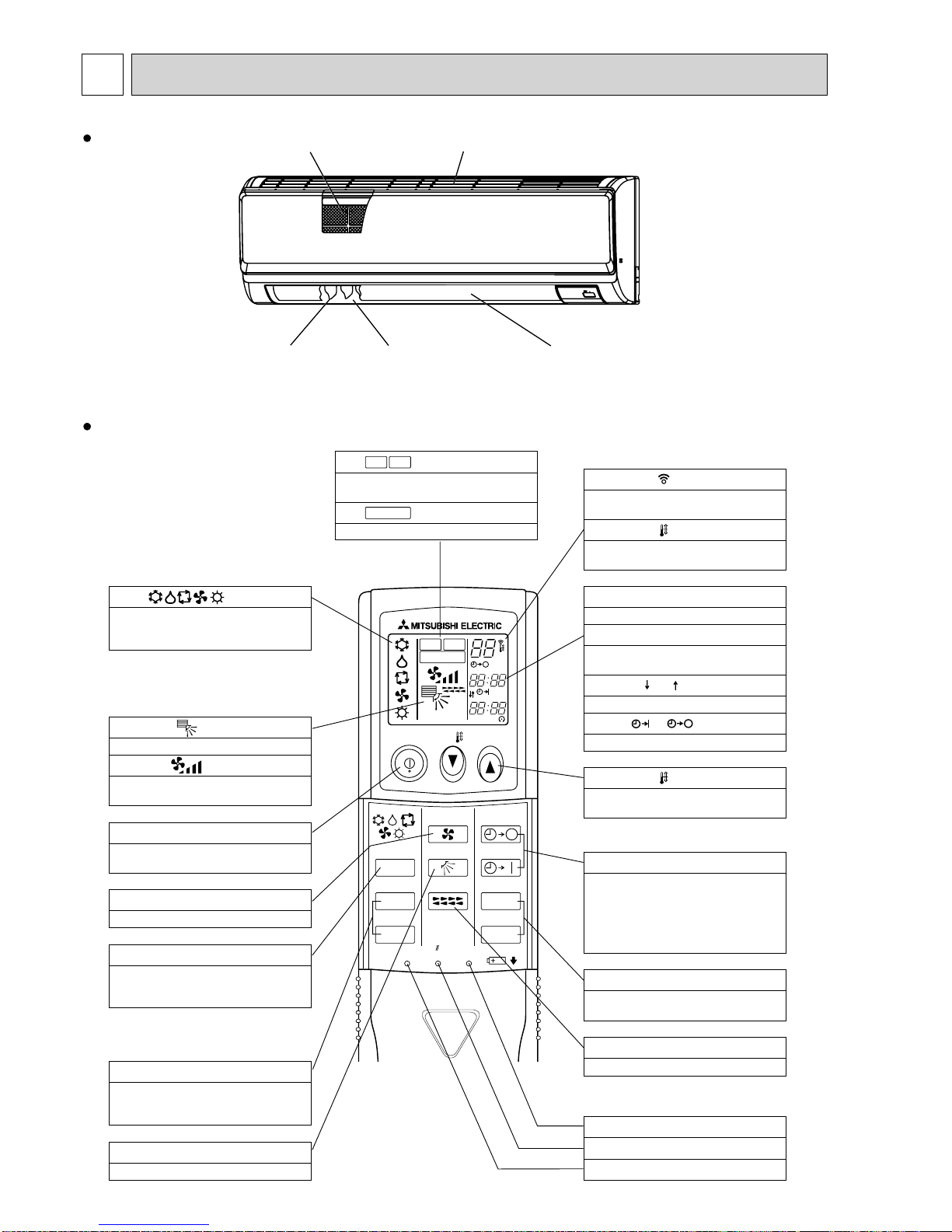 MITSUBISHI ELECTRIC